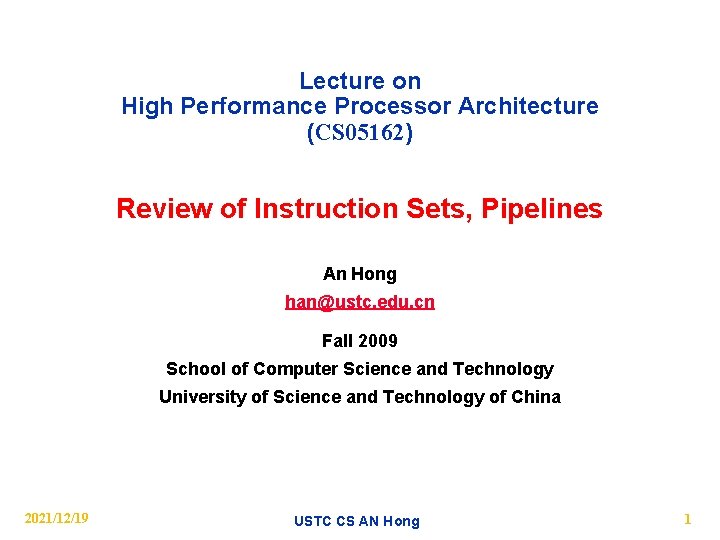 Lecture on
High Performance Processor Architecture
(CS05162)

Review of Instruction Sets, Pipelines

An Hong
han@ustc.edu.cn

Fall 2009
School of Computer Science and Technology
University of Science and Technology of China

2021/12/19
USTC CS AN Hong
1